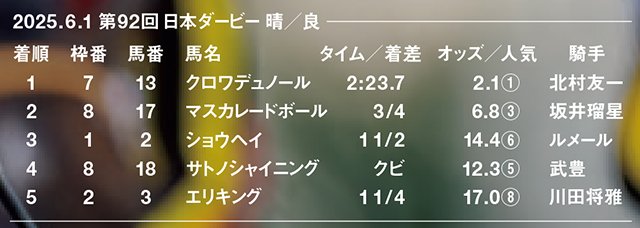 2025.6.1 第92回 日本ダービー 晴／良

| 着順 | 枠番 | 馬番 | 馬名 | タイム／着差 | オッズ／人気 | 騎手 |
|---|---|---|---|---|---|---|
| 1 | 7 | 13 | クロワデュノール | 2:23.7 | 2.1① | 北村友一 |
| 2 | 8 | 17 | マスカレードボール | 3/4 | 6.8③ | 坂井瑠星 |
| 3 | 1 | 2 | ショウヘイ | 1 1/2 | 14.4⑥ | ルメール |
| 4 | 8 | 18 | サトノシャイニング | クビ | 12.3⑤ | 武豊 |
| 5 | 2 | 3 | エリキング | 1 1/4 | 17.0⑧ | 川田将雅 |